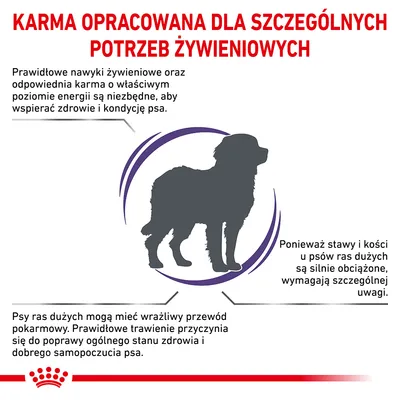 KARMA OPRACOWANA DLA SZCZEGÓLNYCH POTRZEB ŻYWIENIOWYCH

Prawidłowe nawyki żywieniowe oraz odpowiednia karma o właściwym poziomie energii są niezbędne, aby wspierać zdrowie i kondycję psa.

Ponieważ stawy i kości u psów ras dużych są silnie obciążone, wymagają szczególnej uwagi.

Psy ras dużych mogą mieć wrażliwy przewód pokarmowy. Prawidłowe trawienie przyczynia się do poprawy ogólnego stanu zdrowia i dobrego samopoczucia psa.